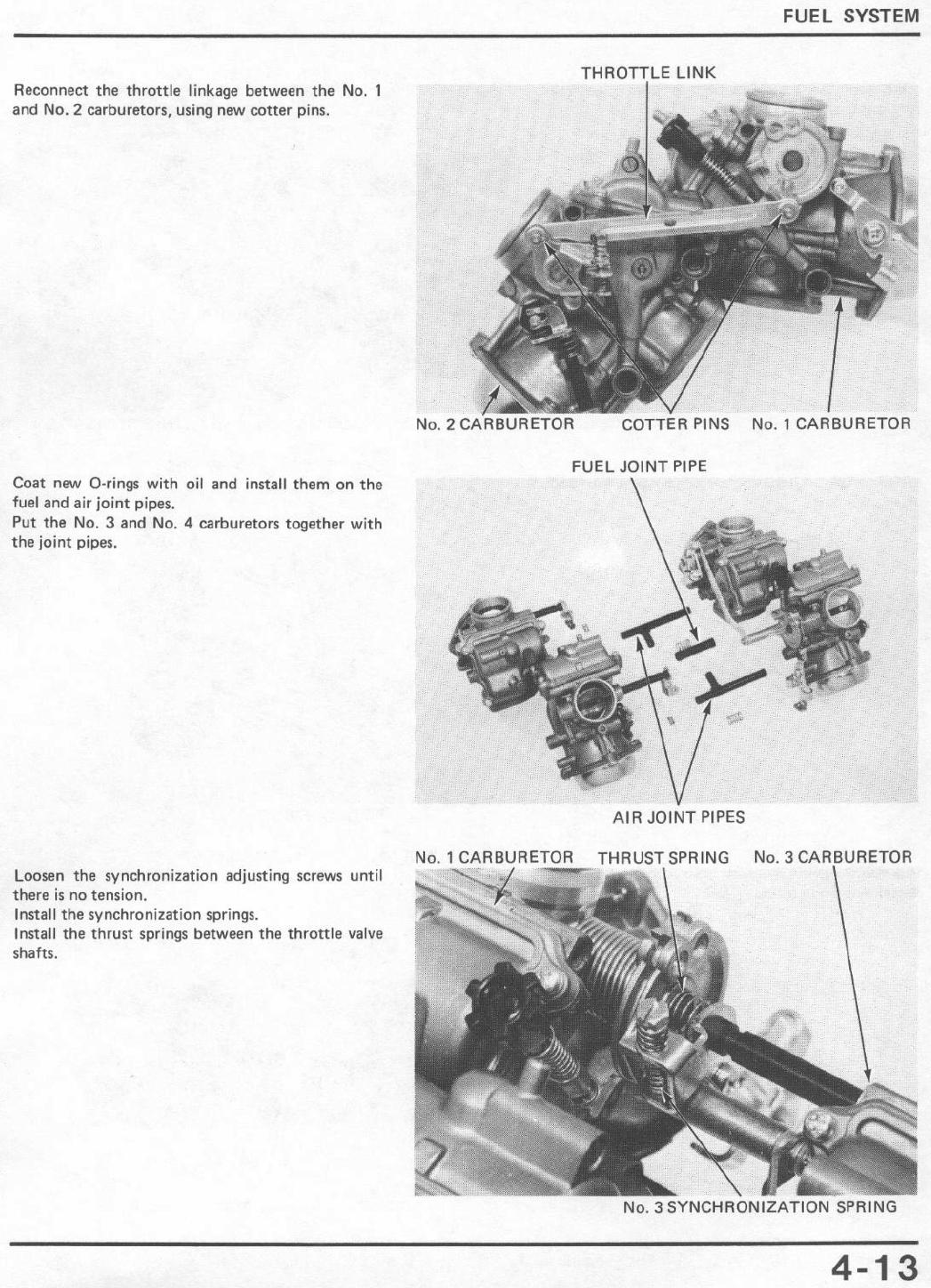 FUEL SYSTEM

Reconnect the throttle linkage between the No. 1 and No. 2 carburetors, using new cotter pins.

THROTTLE LINK

No. 2 CARBURETOR

COTTER PINS

No. 1 CARBURETOR

Coat new O-rings with oil and install them on the fuel and air joint pipes.
Put the No. 3 and No. 4 carburetors together with the joint pipes.

FUEL JOINT PIPE

AIR JOINT PIPES

Loosen the synchronization adjusting screws until there is no tension.
Install the synchronization springs.
Install the thrust springs between the throttle valve shafts.

No. 1 CARBURETOR

THRUST SPRING

No. 3 CARBURETOR

No. 3 SYNCHRONIZATION SPRING

4-13